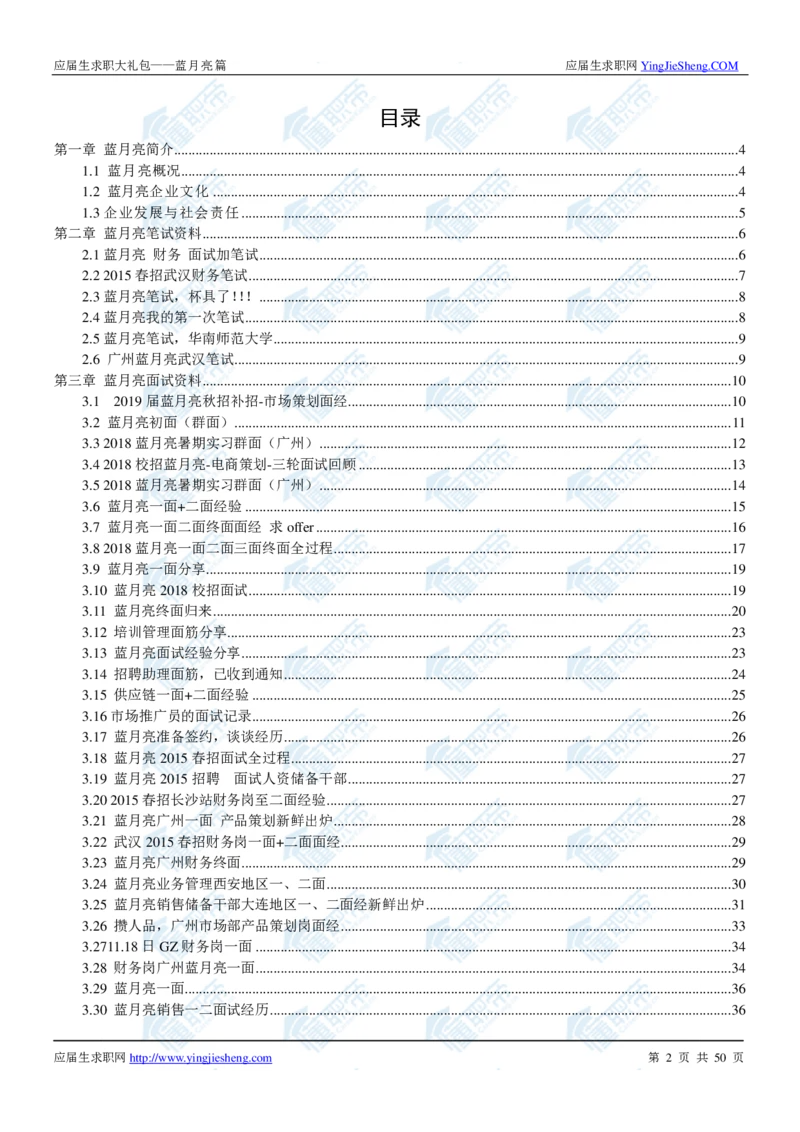 应届生求职大礼包——蓝月亮篇　　应届生求职网 YingJieSheng.COM

目录

第一章 蓝月亮简介......4
1.1 蓝月亮概况......4
1.2 蓝月亮企业文化......4
1.3 企业发展与社会责任......5
第二章 蓝月亮笔试资料......6
2.1 蓝月亮 财务 面试加笔试......6
2.2 2015 春招武汉财务笔试......7
2.3 蓝月亮笔试，杯具了!!!......8
2.4 蓝月亮我的第一次笔试......8
2.5 蓝月亮笔试，华南师范大学......9
2.6 广州蓝月亮武汉笔试......9
第三章 蓝月亮面试资料......10
3.1 2019 届蓝月亮秋招补招-市场策划面经......10
3.2 蓝月亮初面（群面）......11
3.3 2018 蓝月亮暑期实习群面（广州）......12
3.4 2018 校招蓝月亮-电商策划-三轮面试回顾......13
3.5 2018 蓝月亮暑期实习群面（广州）......14
3.6 蓝月亮一面+二面经验......15
3.7 蓝月亮一面二面终面面经 求 offer......16
3.8 2018 蓝月亮一面二面三面终面全过程......17
3.9 蓝月亮一面分享......19
3.10 蓝月亮 2018 校招面试......19
3.11 蓝月亮终面归来......20
3.12 培训管理面筋分享......23
3.13 蓝月亮面试经验分享......23
3.14 招聘助理面筋，已收到通知......24
3.15 供应链一面+二面经验......25
3.16 市场推广员的面试记录......26
3.17 蓝月亮准备签约，谈谈经历......26
3.18 蓝月亮 2015 春招面试全过程......27
3.19 蓝月亮 2015 招聘 面试人资储备干部......27
3.20 2015 春招长沙站财务岗至二面经验......27
3.21 蓝月亮广州一面 产品策划新鲜出炉......28
3.22 武汉 2015 春招财务岗一面+二面面经......29
3.23 蓝月亮广州财务终面......29
3.24 蓝月亮业务管理西安地区一、二面......30
3.25 蓝月亮销售储备干部大连地区一、二面经新鲜出炉......31
3.26 攒人品，广州市场部产品策划岗面经......33
3.2711.18 日 GZ 财务岗一面......34
3.28 财务岗广州蓝月亮一面......34
3.29 蓝月亮一面......36
3.30 蓝月亮销售一二面试经历......36

应届生求职网 http://www.yingjiesheng.com　　第 2 页 共 50 页